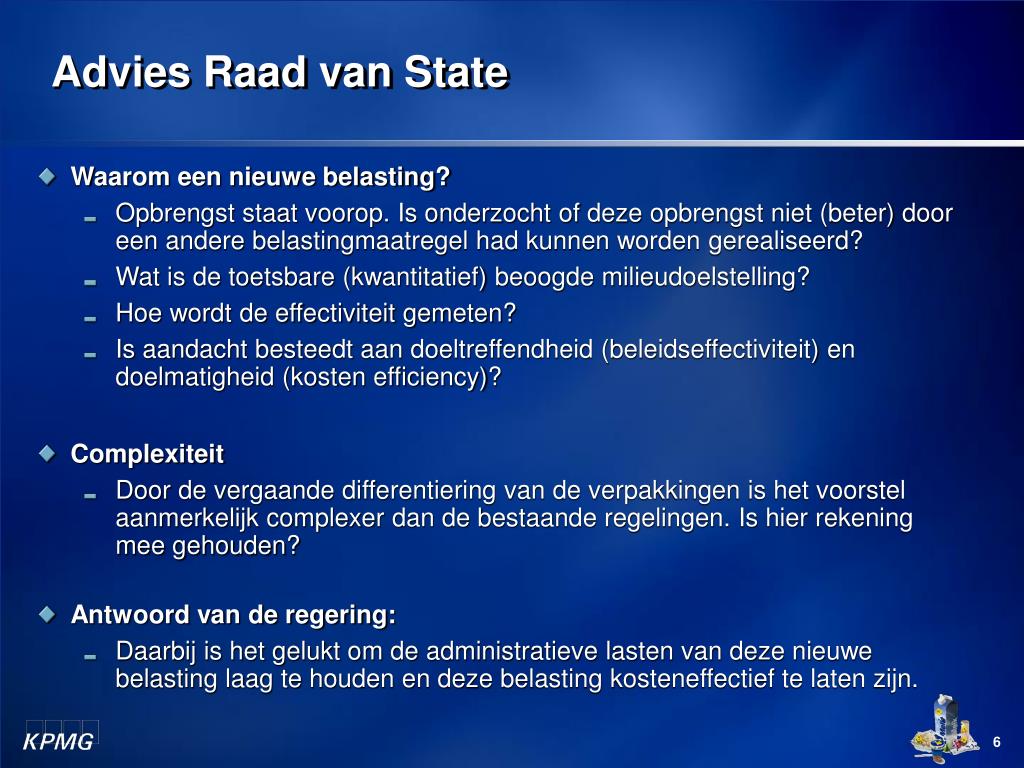 Advies Raad van State

Waarom een nieuwe belasting?
Opbrengst staat voorop. Is onderzocht of deze opbrengst niet (beter) door een andere belastingmaatregel had kunnen worden gerealiseerd?
Wat is de toetsbare (kwantitatief) beoogde milieudoelstelling?
Hoe wordt de effectiviteit gemeten?
Is aandacht besteedt aan doeltreffendheid (beleidseffectiviteit) en doelmatigheid (kosten efficiency)?

Complexiteit
Door de vergaande differentiering van de verpakkingen is het voorstel aanmerkelijk complexer dan de bestaande regelingen. Is hier rekening mee gehouden?

Antwoord van de regering:
Daarbij is het gelukt om de administratieve lasten van deze nieuwe belasting laag te houden en deze belasting kosteneffectief te laten zijn.

KPMG

6